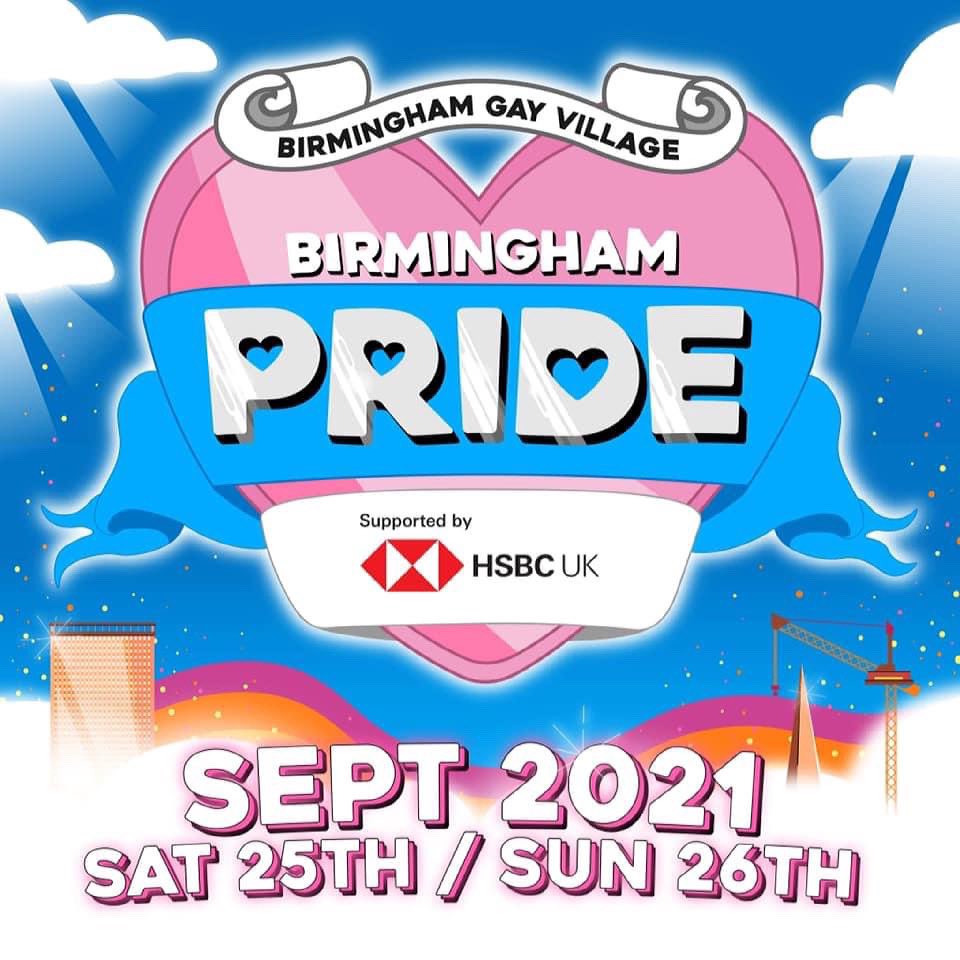 BIRMINGHAM GAY VILLAGE

BIRMINGHAM

PRIDE

Supported by

HSBC UK

SEPT 2021

SAT 25TH / SUN 26TH